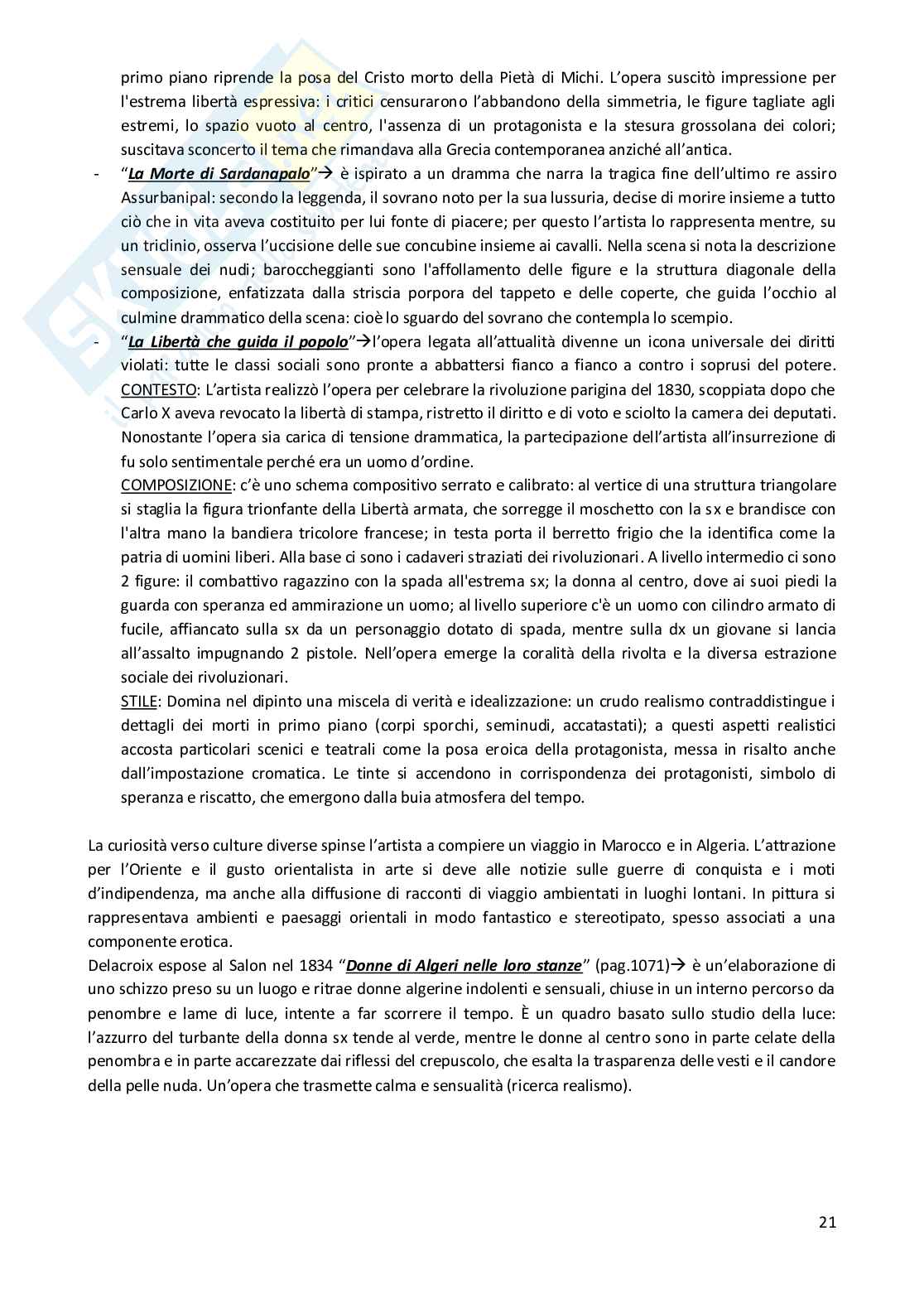 primo piano riprende la posa del Cristo morto della Pietà di Michi. L'opera suscitò impressione per l'estrema libertà espressiva: i critici censurarono l'abbandono della simmetria, le figure tagliate agli estremi, lo spazio vuoto al centro, l'assenza di un protagonista e la stesura grossolana dei colori; suscitava sconcerto il tema che rimandava alla Grecia contemporanea anziché all'antica.

- "La Morte di Sardanapalo"→ è ispirato a un dramma che narra la tragica fine dell'ultimo re assiro Assurbanipal: secondo la leggenda, il sovrano noto per la sua lussuria, decise di morire insieme a tutto ciò che in vita aveva costituito per lui fonte di piacere; per questo l'artista lo rappresenta mentre, su un triclinio, osserva l'uccisione delle sue concubine insieme ai cavalli. Nella scena si nota la descrizione sensuale dei nudi; baroccheggianti sono l'affollamento delle figure e la struttura diagonale della composizione, enfatizzata dalla striscia porpora del tappeto e delle coperte, che guida l'occhio al culmine drammatico della scena: cioè lo sguardo del sovrano che contempla lo scempio.
- "La Libertà che guida il popolo"→l'opera legata all'attualità divenne un icona universale dei diritti violati: tutte le classi sociali sono pronte a abbattersi fianco a fianco a contro i soprusi del potere.
CONTESTO: L'artista realizzò l'opera per celebrare la rivoluzione parigina del 1830, scoppiata dopo che Carlo X aveva revocato la libertà di stampa, ristretto il diritto e di voto e sciolto la camera dei deputati. Nonostante l'opera sia carica di tensione drammatica, la partecipazione dell'artista all'insurrezione di fu solo sentimentale perché era un uomo d'ordine.
COMPOSIZIONE: c'è uno schema compositivo serrato e calibrato: al vertice di una struttura triangolare si staglia la figura trionfante della Libertà armata, che sorregge il moschetto con la sx e brandisce con l'altra mano la bandiera tricolore francese; in testa porta il berretto frigio che la identifica come la patria di uomini liberi. Alla base ci sono i cadaveri straziati dei rivoluzionari. A livello intermedio ci sono 2 figure: il combattivo ragazzino con la spada all'estrema sx; la donna al centro, dove ai suoi piedi la guarda con speranza ed ammirazione un uomo; al livello superiore c'è un uomo con cilindro armato di fucile, affiancato sulla sx da un personaggio dotato di spada, mentre sulla dx un giovane si lancia all'assalto impugnando 2 pistole. Nell'opera emerge la coralità della rivolta e la diversa estrazione sociale dei rivoluzionari.
STILE: Domina nel dipinto una miscela di verità e idealizzazione: un crudo realismo contraddistingue i dettagli dei morti in primo piano (corpi sporchi, seminudi, accatastati); a questi aspetti realistici accosta particolari scenici e teatrali come la posa eroica della protagonista, messa in risalto anche dall'impostazione cromatica. Le tinte si accendono in corrispondenza dei protagonisti, simbolo di speranza e riscatto, che emergono dalla buia atmosfera del tempo.

La curiosità verso culture diverse spinse l'artista a compiere un viaggio in Marocco e in Algeria. L'attrazione per l'Oriente e il gusto orientalista in arte si deve alle notizie sulle guerre di conquista e i moti d'indipendenza, ma anche alla diffusione di racconti di viaggio ambientati in luoghi lontani. In pittura si rappresentava ambienti e paesaggi orientali in modo fantastico e stereotipato, spesso associati a una componente erotica.
Delacroix espose al Salon nel 1834 "Donne di Algeri nelle loro stanze" (pag.1071)→ è un'elaborazione di uno schizzo preso su un luogo e ritrae donne algerine indolenti e sensuali, chiuse in un interno percorso da penombre e lame di luce, intente a far scorrere il tempo. È un quadro basato sullo studio della luce: l'azzurro del turbante della donna sx tende al verde, mentre le donne al centro sono in parte celate della penombra e in parte accarezzate dai riflessi del crepuscolo, che esalta la trasparenza delle vesti e il candore della pelle nuda. Un'opera che trasmette calma e sensualità (ricerca realismo).

21